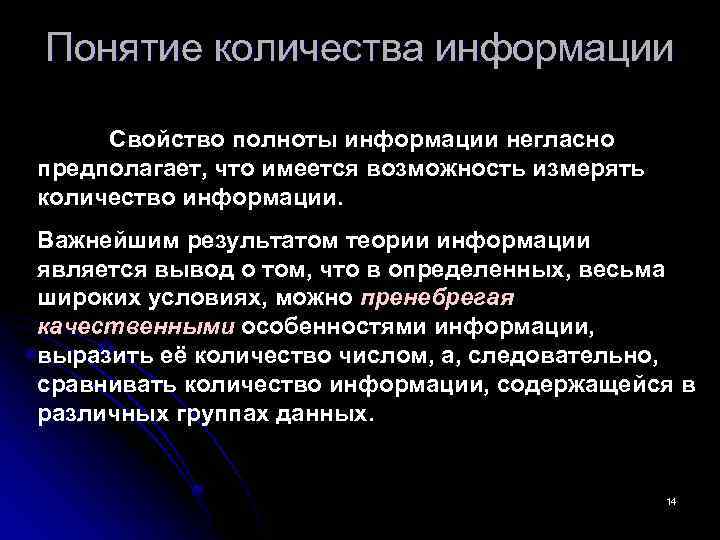 Понятие количества информации

Свойство полноты информации негласно предполагает, что имеется возможность измерять количество информации.

Важнейшим результатом теории информации является вывод о том, что в определенных, весьма широких условиях, можно пренебрегая качественными особенностями информации, выразить её количество числом, а, следовательно, сравнивать количество информации, содержащейся в различных группах данных.

14